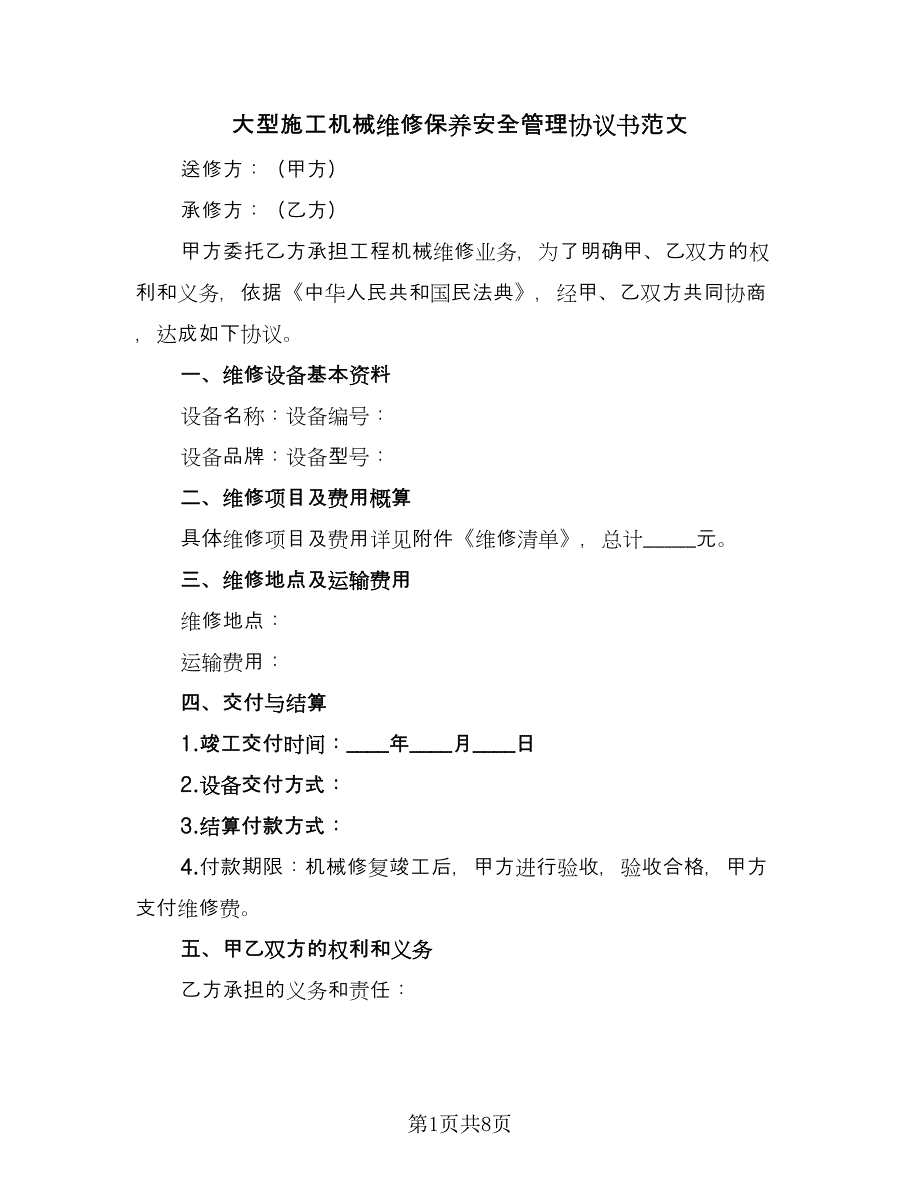 大型施工机械维修保养安全管理协议书范文

送修方：（甲方）

承修方：（乙方）

甲方委托乙方承担工程机械维修业务，为了明确甲、乙双方的权利和义务，依据《中华人民共和国民法典》，经甲、乙双方共同协商，达成如下协议。

一、维修设备基本资料

设备名称：设备编号：

设备品牌：设备型号：

二、维修项目及费用概算

具体维修项目及费用详见附件《维修清单》，总计_____元。

三、维修地点及运输费用

维修地点：

运输费用：

四、交付与结算

1.竣工交付时间：____年____月____日

2.设备交付方式：

3.结算付款方式：

4.付款期限：机械修复竣工后，甲方进行验收，验收合格，甲方支付维修费。

五、甲乙双方的权利和义务

乙方承担的义务和责任：

第1页共8页